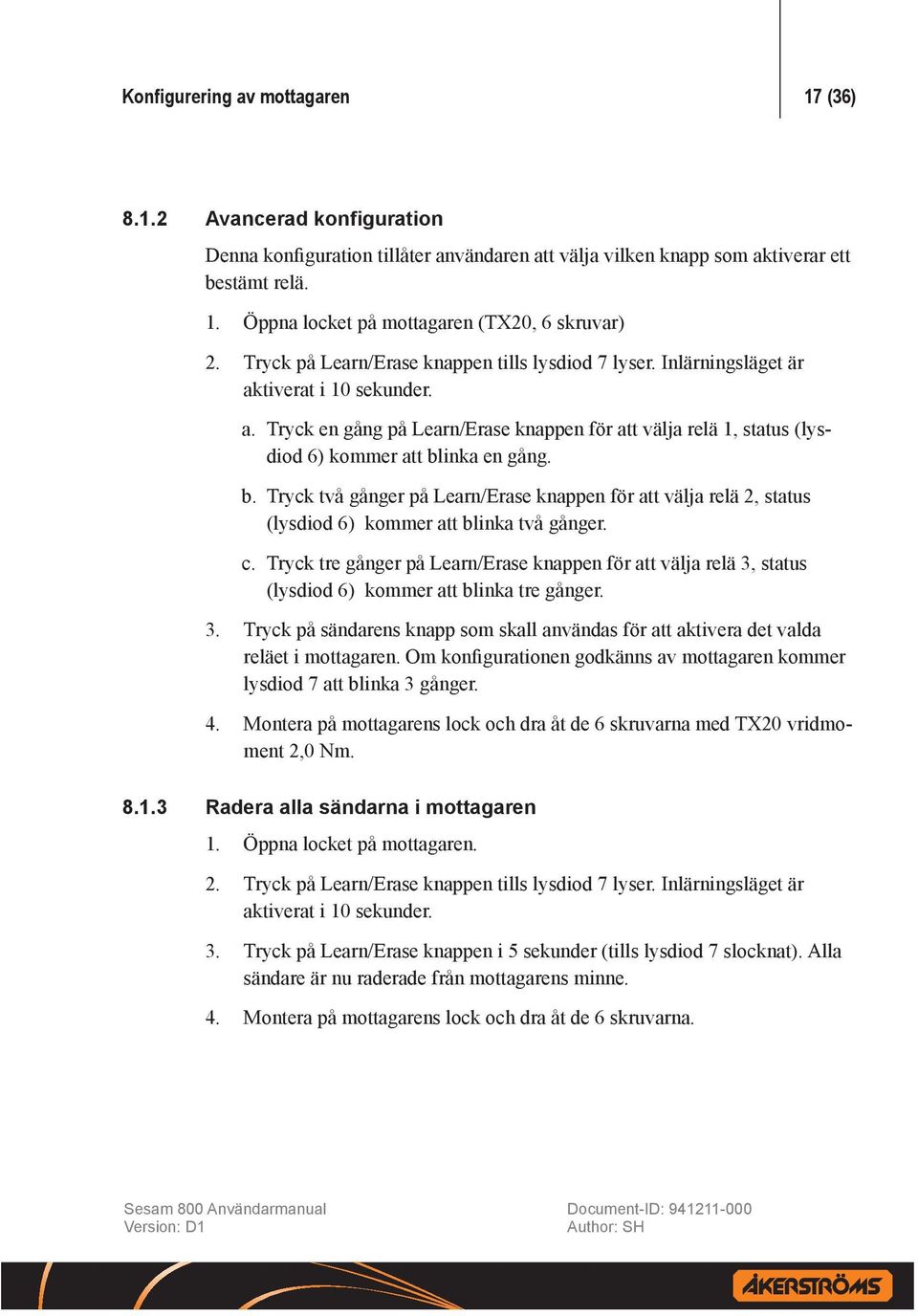 Konfigurering av mottagaren

17 (36)

8.1.2 Avancerad konfiguration

Denna konfiguration tillåter användaren att välja vilken knapp som aktiverar ett bestämt relä.

1. Öppna locket på mottagaren (TX20, 6 skruvar)

2. Tryck på Learn/Erase knappen tills lysdiod 7 lyser. Inlärningsläget är aktiverat i 10 sekunder.

a. Tryck en gång på Learn/Erase knappen för att välja relä 1, status (lysdiod 6) kommer att blinka en gång.

b. Tryck två gånger på Learn/Erase knappen för att välja relä 2, status (lysdiod 6) kommer att blinka två gånger.

c. Tryck tre gånger på Learn/Erase knappen för att välja relä 3, status (lysdiod 6) kommer att blinka tre gånger.

3. Tryck på sändarens knapp som skall användas för att aktivera det valda reläet i mottagaren. Om konfigurationen godkänns av mottagaren kommer lysdiod 7 att blinka 3 gånger.

4. Montera på mottagarens lock och dra åt de 6 skruvarna med TX20 vridmoment 2,0 Nm.

8.1.3 Radera alla sändarna i mottagaren

1. Öppna locket på mottagaren.

2. Tryck på Learn/Erase knappen tills lysdiod 7 lyser. Inlärningsläget är aktiverat i 10 sekunder.

3. Tryck på Learn/Erase knappen i 5 sekunder (tills lysdiod 7 slocknat). Alla sändare är nu raderade från mottagarens minne.

4. Montera på mottagarens lock och dra åt de 6 skruvarna.

Sesam 800 Användarmanual
Version: D1

Document-ID: 941211-000
Author: SH

ÅKERSTRÖMS